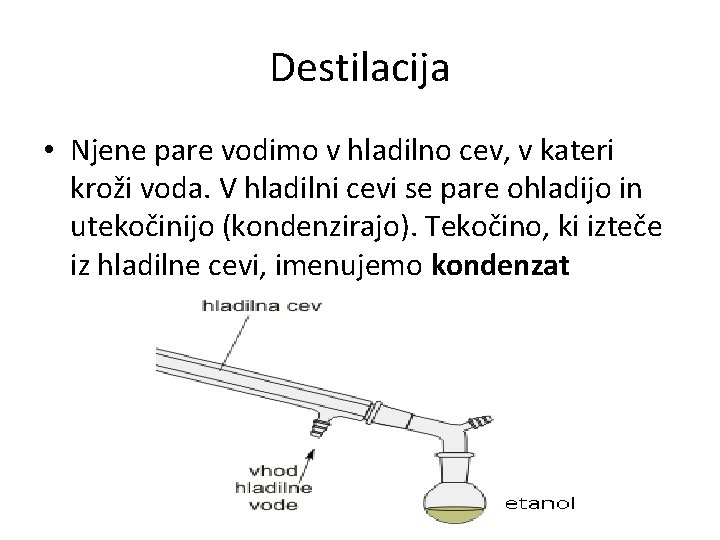 Destilacija

• Njene pare vodimo v hladilno cev, v kateri kroži voda. V hladilni cevi se pare ohladijo in utekočinijo (kondenzirajo). Tekočino, ki izteče iz hladilne cevi, imenujemo **kondenzat**

hladilna cev

vhod hladilne vode

etanol